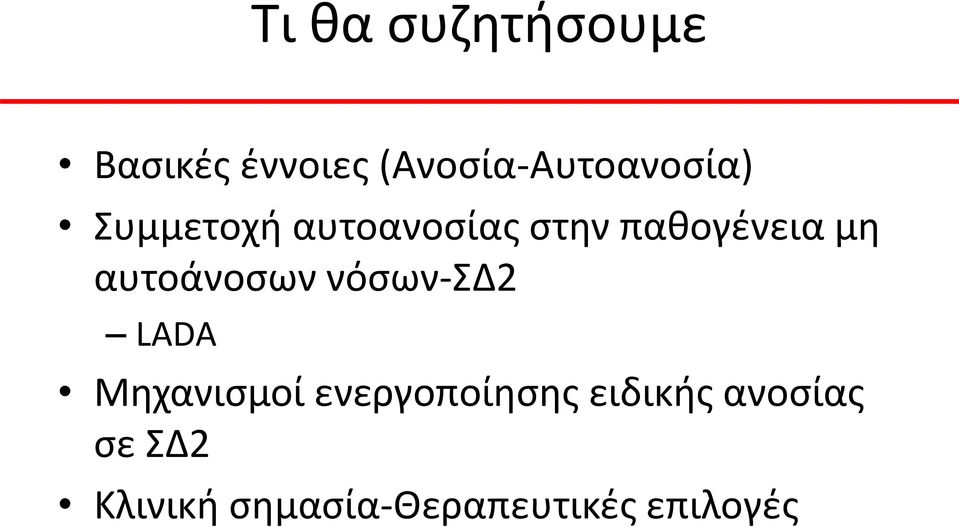 Τι θα συζητήσουμε

• Βασικές έννοιες (Ανοσία-Αυτοανοσία)
• Συμμετοχή αυτοανοσίας στην παθογένεια μη αυτοάνοσων νόσων-ΣΔ2
– LADA
• Μηχανισμοί ενεργοποίησης ειδικής ανοσίας σε ΣΔ2
• Κλινική σημασία-Θεραπευτικές επιλογές